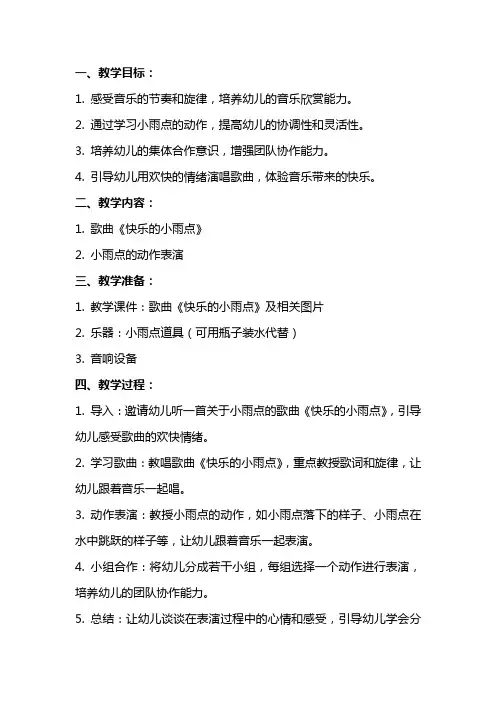 一、教学目标：

1. 感受音乐的节奏和旋律，培养幼儿的音乐欣赏能力。

2. 通过学习小雨点的动作，提高幼儿的协调性和灵活性。

3. 培养幼儿的集体合作意识，增强团队协作能力。

4. 引导幼儿用欢快的情绪演唱歌曲，体验音乐带来的快乐。

二、教学内容：

1. 歌曲《快乐的小雨点》

2. 小雨点的动作表演

三、教学准备：

1. 教学课件：歌曲《快乐的小雨点》及相关图片

2. 乐器：小雨点道具（可用瓶子装水代替）

3. 音响设备

四、教学过程：

1. 导入：邀请幼儿听一首关于小雨点的歌曲《快乐的小雨点》，引导幼儿感受歌曲的欢快情绪。

2. 学习歌曲：教唱歌曲《快乐的小雨点》，重点教授歌词和旋律，让幼儿跟着音乐一起唱。

3. 动作表演：教授小雨点的动作，如小雨点落下的样子、小雨点在水中跳跃的样子等，让幼儿跟着音乐一起表演。

4. 小组合作：将幼儿分成若干小组，每组选择一个动作进行表演，培养幼儿的团队协作能力。

5. 总结：让幼儿谈谈在表演过程中的心情和感受，引导幼儿学会分